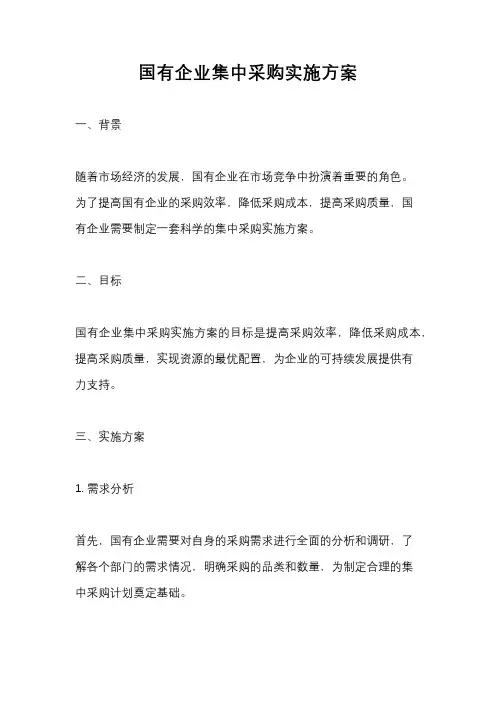 国有企业集中采购实施方案

一、背景

随着市场经济的发展，国有企业在市场竞争中扮演着重要的角色。为了提高国有企业的采购效率，降低采购成本，提高采购质量，国有企业需要制定一套科学的集中采购实施方案。

二、目标

国有企业集中采购实施方案的目标是提高采购效率，降低采购成本，提高采购质量，实现资源的最优配置，为企业的可持续发展提供有力支持。

三、实施方案

1. 需求分析

首先，国有企业需要对自身的采购需求进行全面的分析和调研，了解各个部门的需求情况，明确采购的品类和数量，为制定合理的集中采购计划奠定基础。